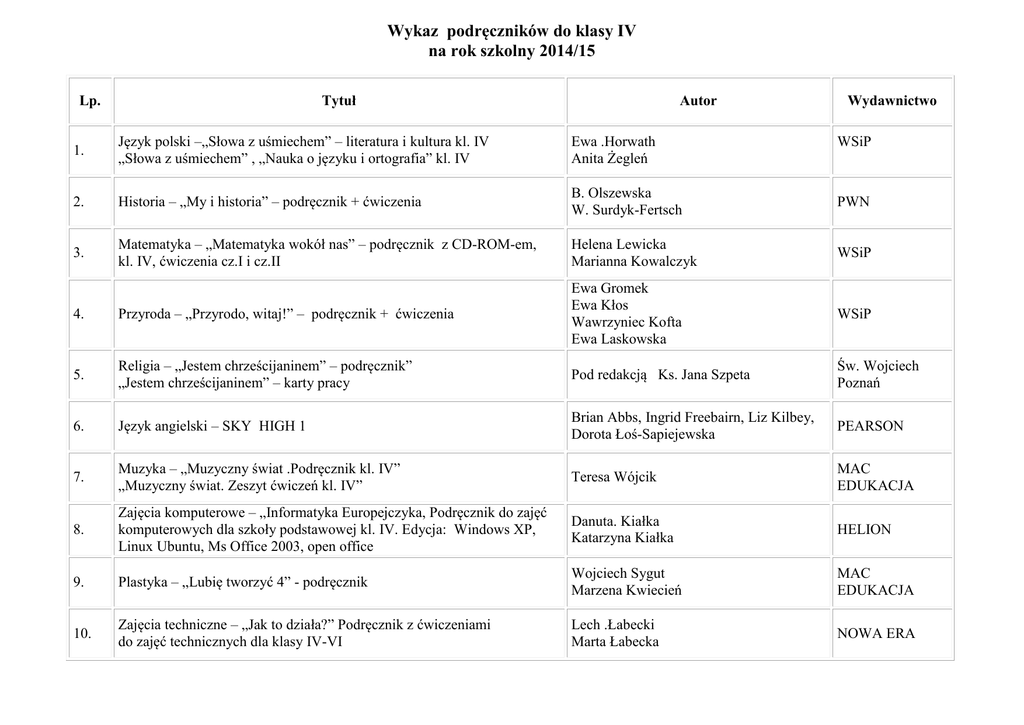 Wykaz podręczników do klasy IV
na rok szkolny 2014/15

| Lp. | Tytuł | Autor | Wydawnictwo |
|---|---|---|---|
| 1. | Język polski –„Słowa z uśmiechem” – literatura i kultura kl. IV „Słowa z uśmiechem” , „Nauka o języku i ortografia” kl. IV | Ewa .Horwath Anita Żegleń | WSiP |
| 2. | Historia – „My i historia” – podręcznik + ćwiczenia | B. Olszewska W. Surdyk-Fertsch | PWN |
| 3. | Matematyka – „Matematyka wokół nas” – podręcznik z CD-ROM-em, kl. IV, ćwiczenia cz.I i cz.II | Helena Lewicka Marianna Kowalczyk | WSiP |
| 4. | Przyroda – „Przyrodo, witaj!” – podręcznik + ćwiczenia | Ewa Gromek Ewa Kłos Wawrzyniec Kofta Ewa Laskowska | WSiP |
| 5. | Religia – „Jestem chrześcijaninem” – podręcznik” „Jestem chrześcijaninem” – karty pracy | Pod redakcją Ks. Jana Szpeta | Św. Wojciech Poznań |
| 6. | Język angielski – SKY HIGH 1 | Brian Abbs, Ingrid Freebairn, Liz Kilbey, Dorota Łoś-Sapiejewska | PEARSON |
| 7. | Muzyka – „Muzyczny świat .Podręcznik kl. IV” „Muzyczny świat. Zeszyt ćwiczeń kl. IV” | Teresa Wójcik | MAC EDUKACJA |
| 8. | Zajęcia komputerowe – „Informatyka Europejczyka, Podręcznik do zajęć komputerowych dla szkoły podstawowej kl. IV. Edycja: Windows XP, Linux Ubuntu, Ms Office 2003, open office | Danuta. Kiałka Katarzyna Kiałka | HELION |
| 9. | Plastyka – „Lubię tworzyć 4” - podręcznik | Wojciech Sygut Marzena Kwiecień | MAC EDUKACJA |
| 10. | Zajęcia techniczne – „Jak to działa?” Podręcznik z ćwiczeniami do zajęć technicznych dla klasy IV-VI | Lech .Łabecki Marta Łabecka | NOWA ERA |